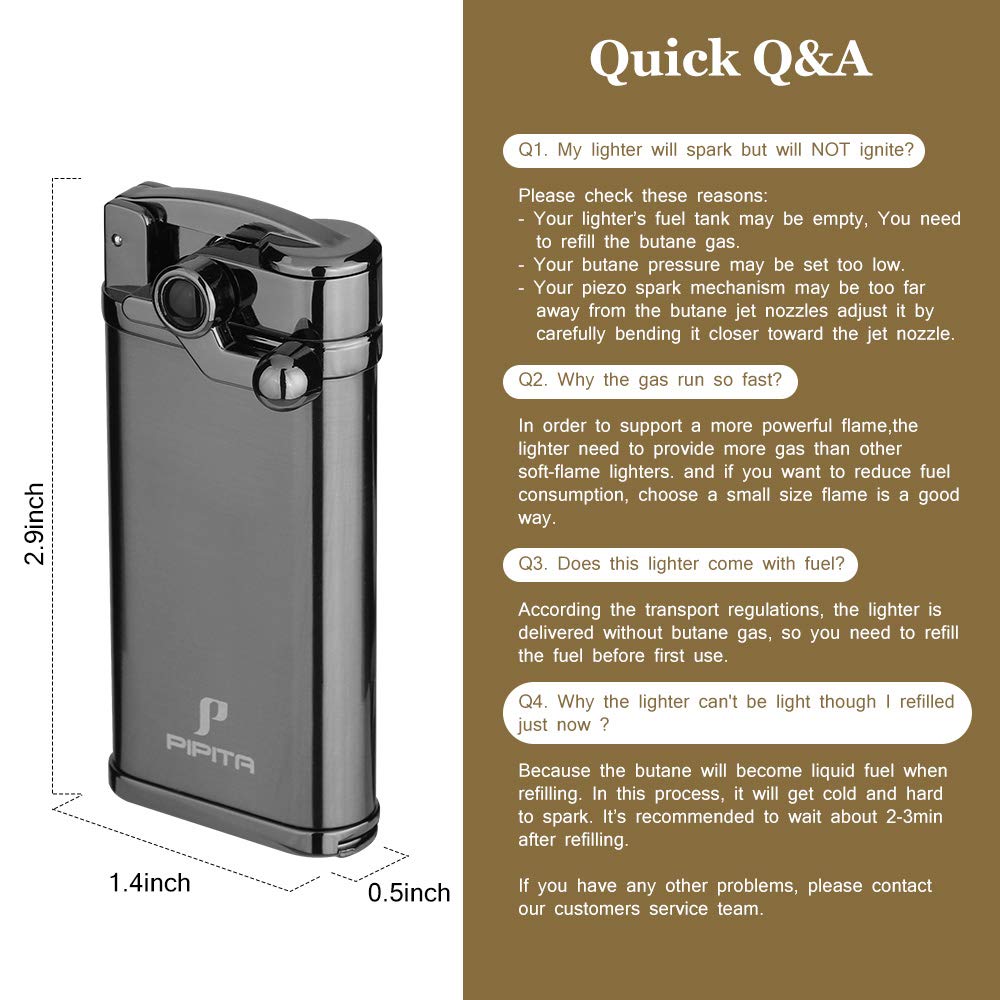 2.9inch

PIPITA

1.4inch

0.5inch

Quick Q&A

Q1. My lighter will spark but will NOT ignite?

Please check these reasons:
- Your lighter's fuel tank may be empty, You need to refill the butane gas.
- Your butane pressure may be set too low.
- Your piezo spark mechanism may be too far away from the butane jet nozzles adjust it by carefully bending it closer toward the jet nozzle.

Q2. Why the gas run so fast?

In order to support a more powerful flame,the lighter need to provide more gas than other soft-flame lighters. and if you want to reduce fuel consumption, choose a small size flame is a good way.

Q3. Does this lighter come with fuel?

According the transport regulations, the lighter is delivered without butane gas, so you need to refill the fuel before first use.

Q4. Why the lighter can't be light though I refilled just now ?

Because the butane will become liquid fuel when refilling. In this process, it will get cold and hard to spark. It's recommended to wait about 2-3min after refilling.

If you have any other problems, please contact our customers service team.